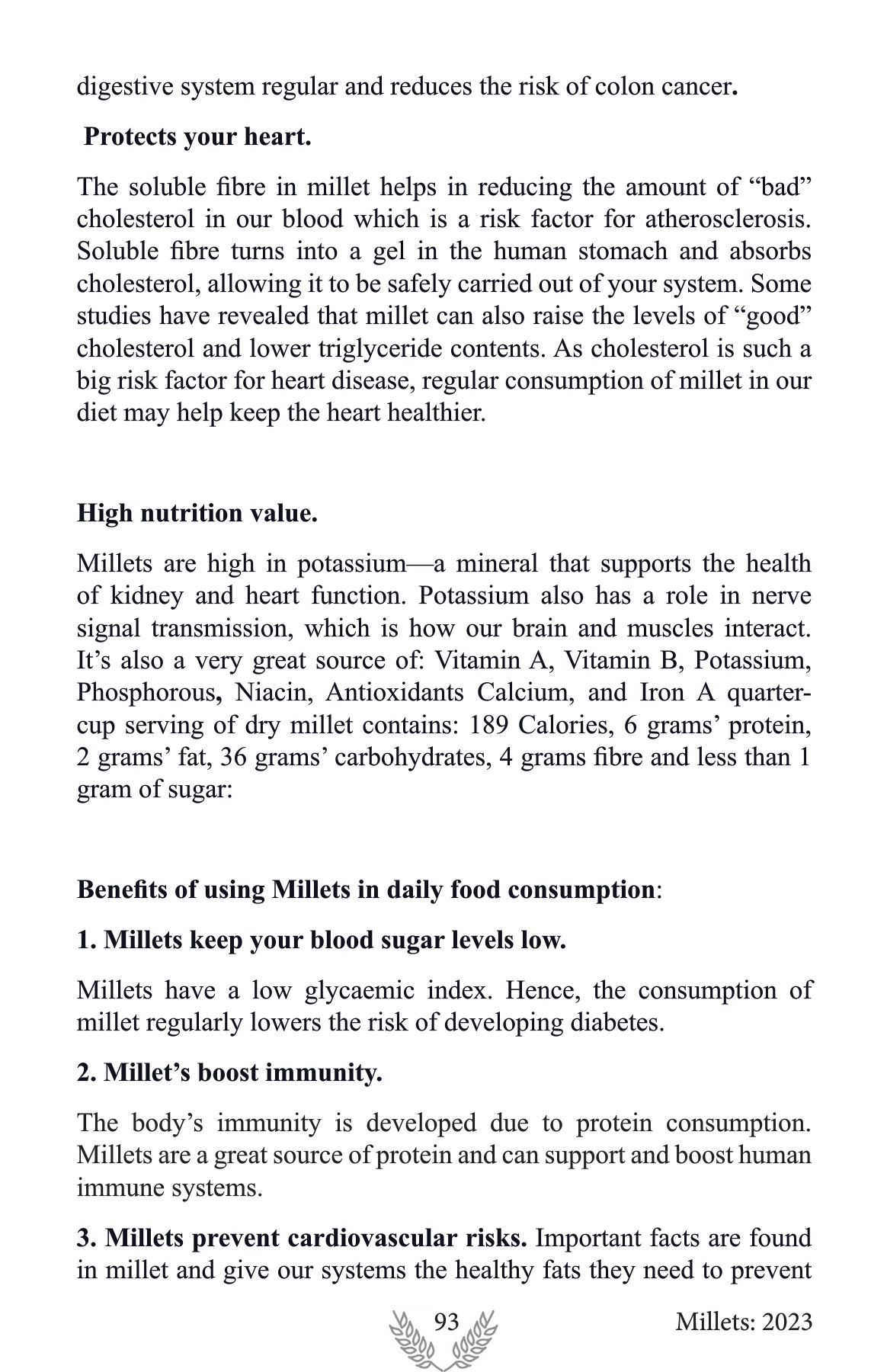 digestive system regular and reduces the risk of colon cancer.

Protects your heart.

The soluble fibre in millet helps in reducing the amount of “bad” cholesterol in our blood which is a risk factor for atherosclerosis. Soluble fibre turns into a gel in the human stomach and absorbs cholesterol, allowing it to be safely carried out of your system. Some studies have revealed that millet can also raise the levels of “good” cholesterol and lower triglyceride contents. As cholesterol is such a big risk factor for heart disease, regular consumption of millet in our diet may help keep the heart healthier.

High nutrition value.

Millets are high in potassium—a mineral that supports the health of kidney and heart function. Potassium also has a role in nerve signal transmission, which is how our brain and muscles interact. It’s also a very great source of: Vitamin A, Vitamin B, Potassium, Phosphorous, Niacin, Antioxidants Calcium, and Iron A quarter-cup serving of dry millet contains: 189 Calories, 6 grams’ protein, 2 grams’ fat, 36 grams’ carbohydrates, 4 grams fibre and less than 1 gram of sugar:

Benefits of using Millets in daily food consumption:

1. Millets keep your blood sugar levels low.

Millets have a low glycaemic index. Hence, the consumption of millet regularly lowers the risk of developing diabetes.

2. Millet’s boost immunity.

The body’s immunity is developed due to protein consumption. Millets are a great source of protein and can support and boost human immune systems.

3. Millets prevent cardiovascular risks. Important facts are found in millet and give our systems the healthy fats they need to prevent

93

Millets: 2023